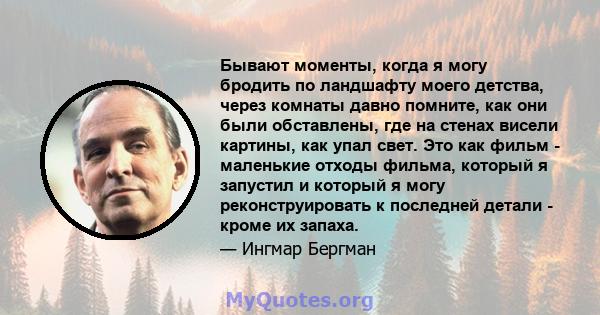 Бывают моменты, когда я могу бродить по ландшафту моего детства, через комнаты давно помните, как они были обставлены, где на стенах висели картины, как упал свет. Это как фильм - маленькие отходы фильма, который я запустил и который я могу реконструировать к последней детали - кроме их запаха.

— Ингмар Бергман

MyQuotes.org